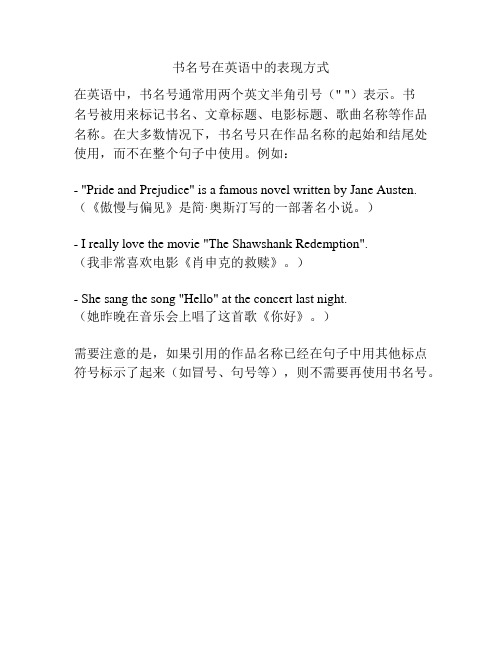 书名号在英语中的表现方式

在英语中，书名号通常用两个英文半角引号（" "）表示。书名号被用来标记书名、文章标题、电影标题、歌曲名称等作品名称。在大多数情况下，书名号只在作品名称的起始和结尾处使用，而不在整个句子中使用。例如：

- "Pride and Prejudice" is a famous novel written by Jane Austen.
（《傲慢与偏见》是简·奥斯汀写的一部著名小说。）

- I really love the movie "The Shawshank Redemption".
（我非常喜欢电影《肖申克的救赎》。）

- She sang the song "Hello" at the concert last night.
（她昨晚在音乐会上唱了这首歌《你好》。）

需要注意的是，如果引用的作品名称已经在句子中用其他标点符号标示了起来（如冒号、句号等），则不需要再使用书名号。